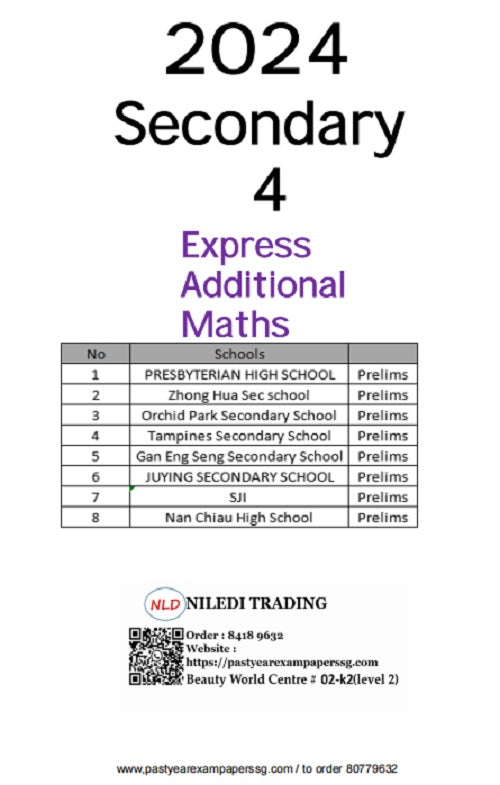 2024
Secondary
4

Express
Additional
Maths

| No | Schools | |
|---|---|---|
| 1 | PRESBYTERIAN HIGH SCHOOL | Prelims |
| 2 | Zhong Hua Sec school | Prelims |
| 3 | Orchid Park Secondary School | Prelims |
| 4 | Tampines Secondary School | Prelims |
| 5 | Gan Eng Seng Secondary School | Prelims |
| 6 | JUYING SECONDARY SCHOOL | Prelims |
| 7 | SJI | Prelims |
| 8 | Nan Chiau High School | Prelims |

NLD NILEDI TRADING

Order : 8418 9632
Website :
https://pastyearexampaperssg.com
Beauty World Centre # 02-k2(level 2)

www.pastyearexampaperssg.com / to order 80779632